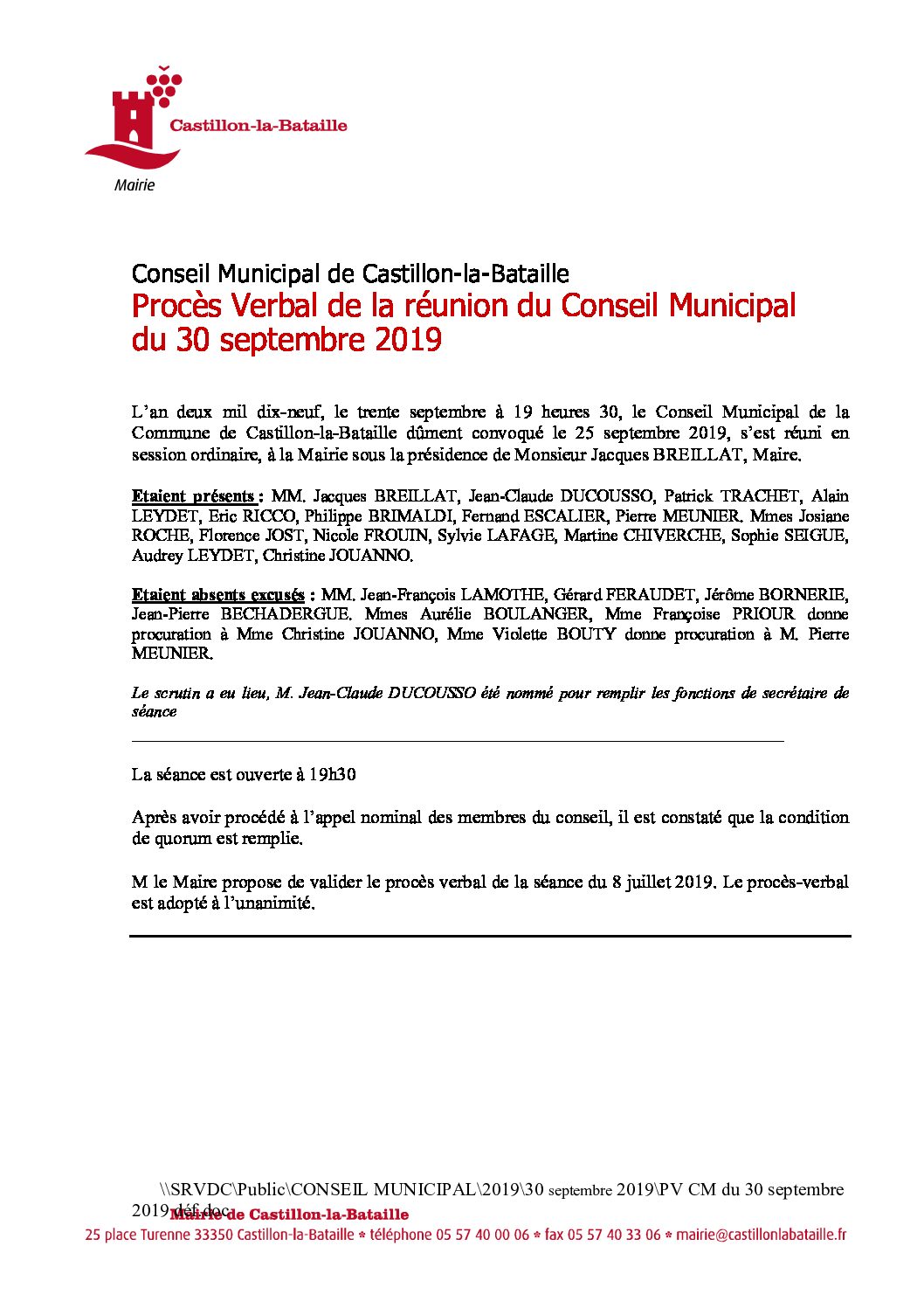 Castillon-la-Bataille

Mairie

Conseil Municipal de Castillon-la-Bataille

Procès Verbal de la réunion du Conseil Municipal du 30 septembre 2019

L'an deux mil dix-neuf, le trente septembre à 19 heures 30, le Conseil Municipal de la Commune de Castillon-la-Bataille dûment convoqué le 25 septembre 2019, s'est réuni en session ordinaire, à la Mairie sous la présidence de Monsieur Jacques BREILLAT, Maire.

Etaient présents : MM. Jacques BREILLAT, Jean-Claude DUCOUSSO, Patrick TRACHET, Alain LEYDET, Eric RICCO, Philippe BRIMALDI, Fernand ESCALIER, Pierre MEUNIER. Mmes Josiane ROCHE, Florence JOST, Nicole FROUIN, Sylvie LAFAGE, Martine CHIVERCHE, Sophie SEIGUE, Audrey LEYDET, Christine JOUANNO.

Etaient absents excusés : MM. Jean-François LAMOTHE, Gérard FERAUDET, Jérôme BORNERIE, Jean-Pierre BECHADERGUE. Mmes Aurélie BOULANGER, Mme Françoise PRIOUR donne procuration à Mme Christine JOUANNO, Mme Violette BOUTY donne procuration à M. Pierre MEUNIER.

Le scrutin a eu lieu, M. Jean-Claude DUCOUSSO été nommé pour remplir les fonctions de secrétaire de séance

La séance est ouverte à 19h30

Après avoir procédé à l'appel nominal des membres du conseil, il est constaté que la condition de quorum est remplie.

M le Maire propose de valider le procès verbal de la séance du 8 juillet 2019. Le procès-verbal est adopté à l'unanimité.

\\SRVDC\Public\CONSEIL MUNICIPAL\2019\30 septembre 2019\PV CM du 30 septembre 2019 déf.doc

Mairie de Castillon-la-Bataille
25 place Turenne 33350 Castillon-la-Bataille * téléphone 05 57 40 00 06 * fax 05 57 40 33 06 * mairie@castillonlabataille.fr